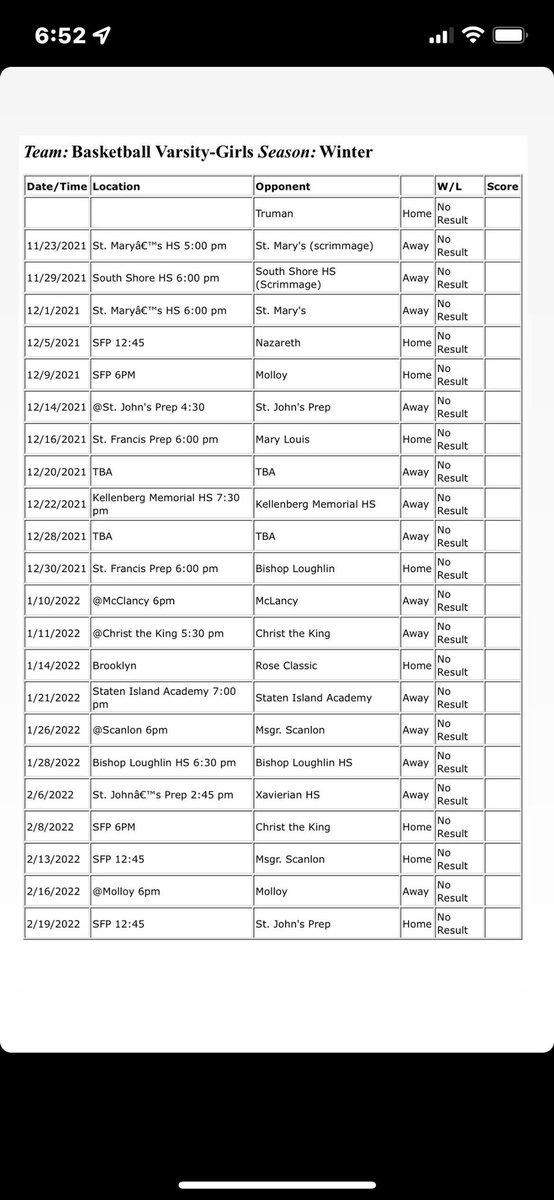 6:52

*Team:* Basketball Varsity-Girls *Season:* Winter

| Date/Time | Location | Opponent | | W/L | Score |
|---|---|---|---|---|---|
| | | Truman | Home | No Result | |
| 11/23/2021 | St. Maryâ€™s HS 5:00 pm | St. Mary's (scrimmage) | Away | No Result | |
| 11/29/2021 | South Shore HS 6:00 pm | South Shore HS (Scrimmage) | Away | No Result | |
| 12/1/2021 | St. Maryâ€™s HS 6:00 pm | St. Mary's | Away | No Result | |
| 12/5/2021 | SFP 12:45 | Nazareth | Home | No Result | |
| 12/9/2021 | SFP 6PM | Molloy | Home | No Result | |
| 12/14/2021 | @St. John's Prep 4:30 | St. John's Prep | Away | No Result | |
| 12/16/2021 | St. Francis Prep 6:00 pm | Mary Louis | Home | No Result | |
| 12/20/2021 | TBA | TBA | Away | No Result | |
| 12/22/2021 | Kellenberg Memorial HS 7:30 pm | Kellenberg Memorial HS | Away | No Result | |
| 12/28/2021 | TBA | TBA | Away | No Result | |
| 12/30/2021 | St. Francis Prep 6:00 pm | Bishop Loughlin | Home | No Result | |
| 1/10/2022 | @McClancy 6pm | McLancy | Away | No Result | |
| 1/11/2022 | @Christ the King 5:30 pm | Christ the King | Away | No Result | |
| 1/14/2022 | Brooklyn | Rose Classic | Home | No Result | |
| 1/21/2022 | Staten Island Academy 7:00 pm | Staten Island Academy | Away | No Result | |
| 1/26/2022 | @Scanlon 6pm | Msgr. Scanlon | Away | No Result | |
| 1/28/2022 | Bishop Loughlin HS 6:30 pm | Bishop Loughlin HS | Away | No Result | |
| 2/6/2022 | St. Johnâ€™s Prep 2:45 pm | Xavierian HS | Away | No Result | |
| 2/8/2022 | SFP 6PM | Christ the King | Home | No Result | |
| 2/13/2022 | SFP 12:45 | Msgr. Scanlon | Home | No Result | |
| 2/16/2022 | @Molloy 6pm | Molloy | Away | No Result | |
| 2/19/2022 | SFP 12:45 | St. John's Prep | Home | No Result | |